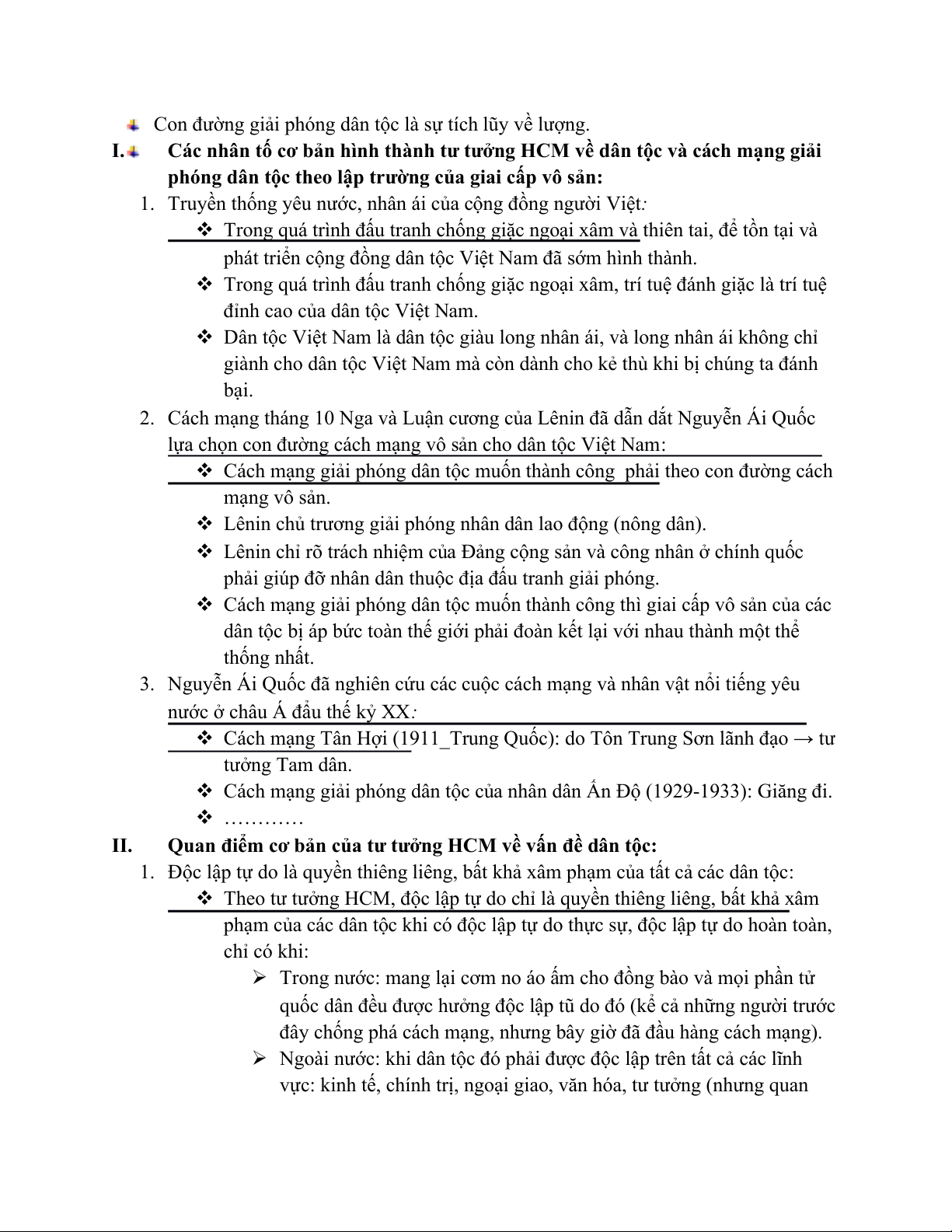 Con đường giải phóng dân tộc là sự tích lũy về lượng.

I. Các nhân tố cơ bản hình thành tư tưởng HCM về dân tộc và cách mạng giải phóng dân tộc theo lập trường của giai cấp vô sản:

1. Truyền thống yêu nước, nhân ái của cộng đồng người Việt:
❖ Trong quá trình đấu tranh chống giặc ngoại xâm và thiên tai, để tồn tại và phát triển cộng đồng dân tộc Việt Nam đã sớm hình thành.
❖ Trong quá trình đấu tranh chống giặc ngoại xâm, trí tuệ đánh giặc là trí tuệ đỉnh cao của dân tộc Việt Nam.
❖ Dân tộc Việt Nam là dân tộc giàu long nhân ái, và long nhân ái không chỉ giành cho dân tộc Việt Nam mà còn dành cho kẻ thù khi bị chúng ta đánh bại.

2. Cách mạng tháng 10 Nga và Luận cương của Lênin đã dẫn dắt Nguyễn Ái Quốc lựa chọn con đường cách mạng vô sản cho dân tộc Việt Nam:
❖ Cách mạng giải phóng dân tộc muốn thành công phải theo con đường cách mạng vô sản.
❖ Lênin chủ trương giải phóng nhân dân lao động (nông dân).
❖ Lênin chỉ rõ trách nhiệm của Đảng cộng sản và công nhân ở chính quốc phải giúp đỡ nhân dân thuộc địa đấu tranh giải phóng.
❖ Cách mạng giải phóng dân tộc muốn thành công thì giai cấp vô sản của các dân tộc bị áp bức toàn thế giới phải đoàn kết lại với nhau thành một thể thống nhất.

3. Nguyễn Ái Quốc đã nghiên cứu các cuộc cách mạng và nhân vật nổi tiếng yêu nước ở châu Á đầu thế kỷ XX:
❖ Cách mạng Tân Hợi (1911_Trung Quốc): do Tôn Trung Sơn lãnh đạo → tư tưởng Tam dân.
❖ Cách mạng giải phóng dân tộc của nhân dân Ấn Độ (1929-1933): Giăng đi.
❖ …………

II. Quan điểm cơ bản của tư tưởng HCM về vấn đề dân tộc:

1. Độc lập tự do là quyền thiêng liêng, bất khả xâm phạm của tất cả các dân tộc:
❖ Theo tư tưởng HCM, độc lập tự do chỉ là quyền thiêng liêng, bất khả xâm phạm của các dân tộc khi có độc lập tự do thực sự, độc lập tự do hoàn toàn, chỉ có khi:
➢ Trong nước: mang lại cơm no áo ấm cho đồng bào và mọi phần tử quốc dân đều được hưởng độc lập tũ do đó (kể cả những người trước đây chống phá cách mạng, nhưng bây giờ đã đầu hàng cách mạng).
➢ Ngoài nước: khi dân tộc đó phải được độc lập trên tất cả các lĩnh vực: kinh tế, chính trị, ngoại giao, văn hóa, tư tưởng (nhưng quan